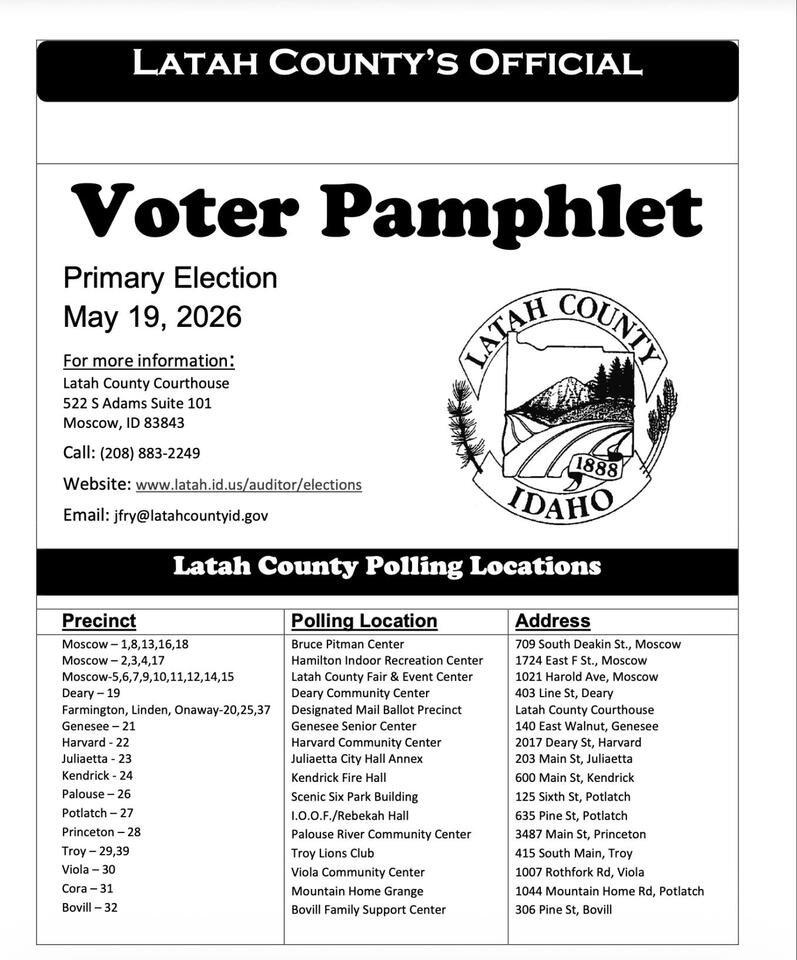 LATAH COUNTY'S OFFICIAL

Voter Pamphlet

Primary Election
May 19, 2026

For more information:
Latah County Courthouse
522 S Adams Suite 101
Moscow, ID 83843

Call: (208) 883-2249

Website: www.latah.id.us/auditor/elections

Email: jfry@latahcountyid.gov

LATAH COUNTY
1888
IDAHO

Latah County Polling Locations

| Precinct | Polling Location | Address |
|---|---|---|
| Moscow – 1,8,13,16,18 | Bruce Pitman Center | 709 South Deakin St., Moscow |
| Moscow – 2,3,4,17 | Hamilton Indoor Recreation Center | 1724 East F St., Moscow |
| Moscow-5,6,7,9,10,11,12,14,15 | Latah County Fair & Event Center | 1021 Harold Ave, Moscow |
| Deary – 19 | Deary Community Center | 403 Line St, Deary |
| Farmington, Linden, Onaway-20,25,37 | Designated Mail Ballot Precinct | Latah County Courthouse |
| Genesee – 21 | Genesee Senior Center | 140 East Walnut, Genesee |
| Harvard - 22 | Harvard Community Center | 2017 Deary St, Harvard |
| Juliaetta - 23 | Juliaetta City Hall Annex | 203 Main St, Juliaetta |
| Kendrick - 24 | Kendrick Fire Hall | 600 Main St, Kendrick |
| Palouse – 26 | Scenic Six Park Building | 125 Sixth St, Potlatch |
| Potlatch – 27 | I.O.O.F./Rebekah Hall | 635 Pine St, Potlatch |
| Princeton – 28 | Palouse River Community Center | 3487 Main St, Princeton |
| Troy – 29,39 | Troy Lions Club | 415 South Main, Troy |
| Viola – 30 | Viola Community Center | 1007 Rothfork Rd, Viola |
| Cora – 31 | Mountain Home Grange | 1044 Mountain Home Rd, Potlatch |
| Bovill – 32 | Bovill Family Support Center | 306 Pine St, Bovill |